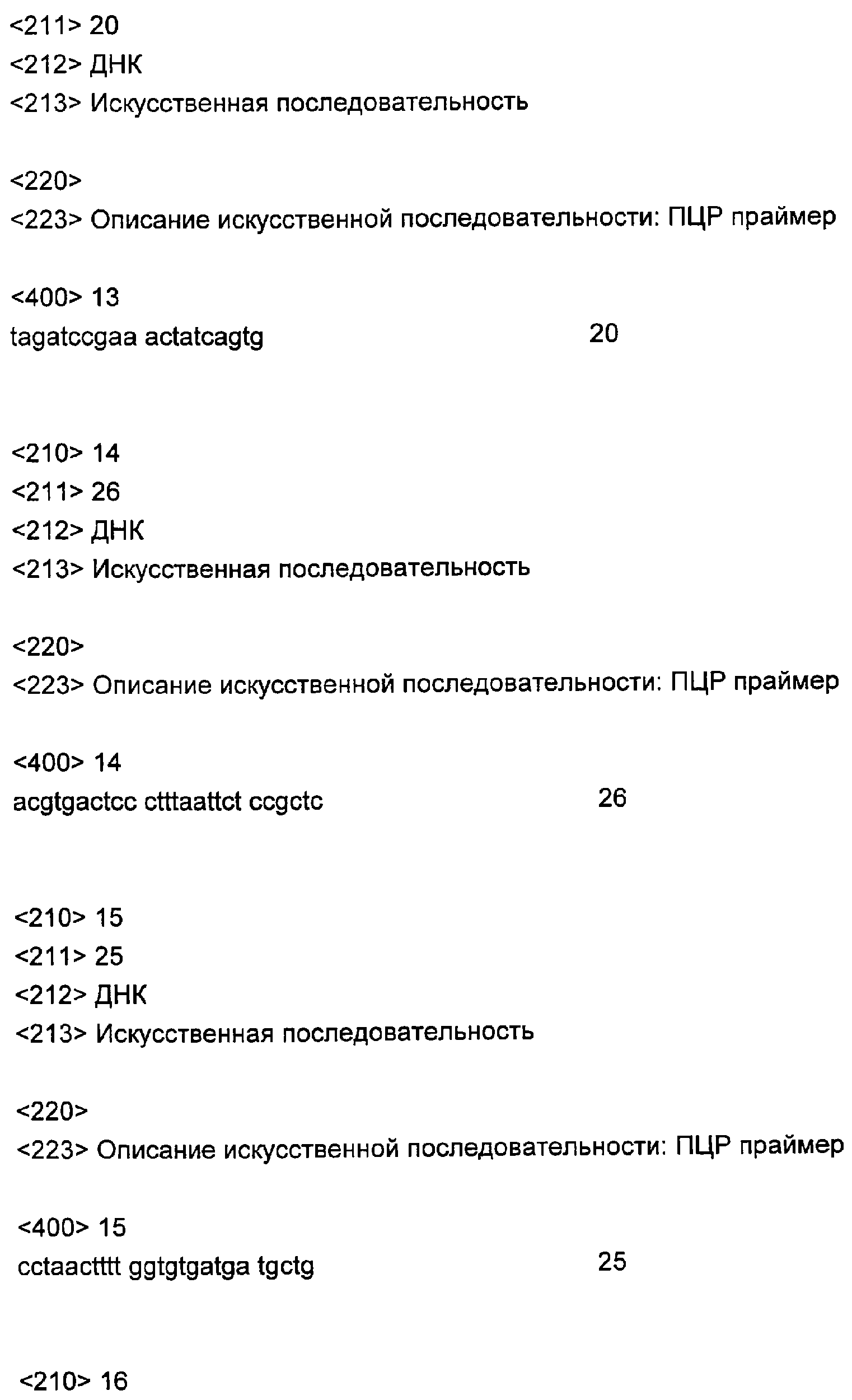 <211> 20
<212> ДНК
<213> Искусственная последовательность

<220>
<223> Описание искусственной последовательности: ПЦР праймер

<400> 13
tagatccgaa actatcagtg 20

<210> 14
<211> 26
<212> ДНК
<213> Искусственная последовательность

<220>
<223> Описание искусственной последовательности: ПЦР праймер

<400> 14
acgtgactcc ctttaattct ccgctc 26

<210> 15
<211> 25
<212> ДНК
<213> Искусственная последовательность

<220>
<223> Описание искусственной последовательности: ПЦР праймер

<400> 15
cctaactttt ggtgtgatga tgctg 25

<210> 16